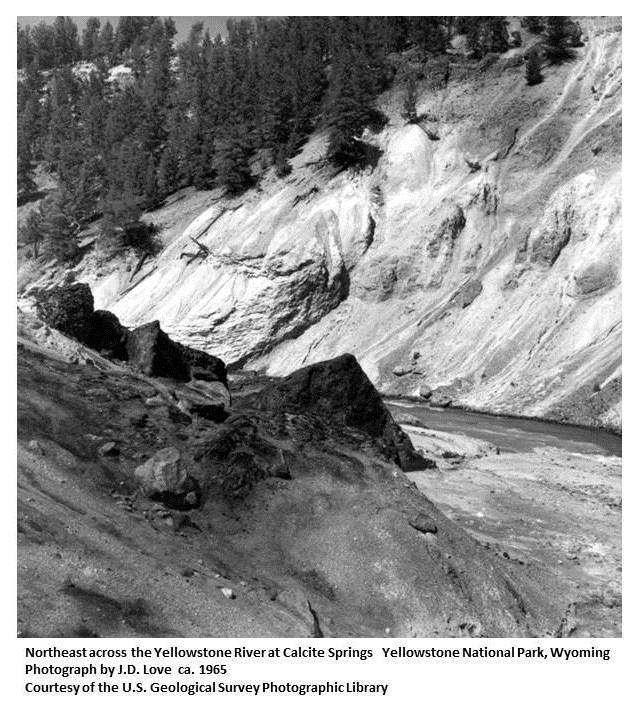 Northeast across the Yellowstone River at Calcite Springs Yellowstone National Park, Wyoming
Photograph by J.D. Love ca. 1965
Courtesy of the U.S. Geological Survey Photographic Library